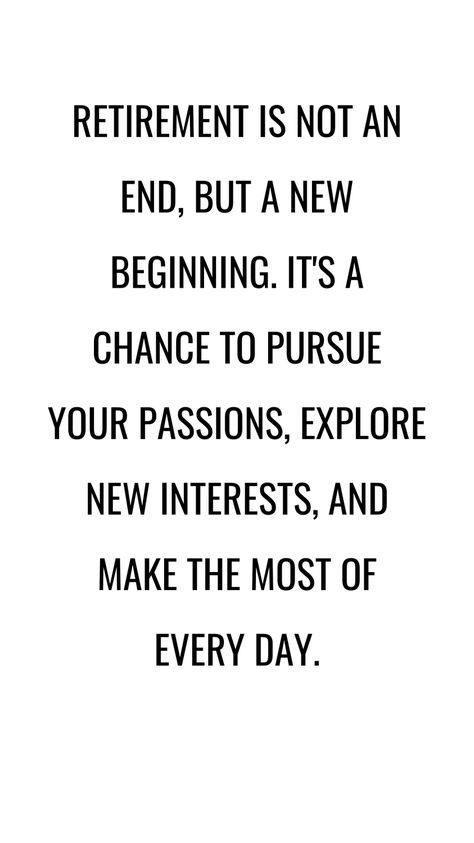 RETIREMENT IS NOT AN END, BUT A NEW BEGINNING. IT'S A CHANCE TO PURSUE YOUR PASSIONS, EXPLORE NEW INTERESTS, AND MAKE THE MOST OF EVERY DAY.